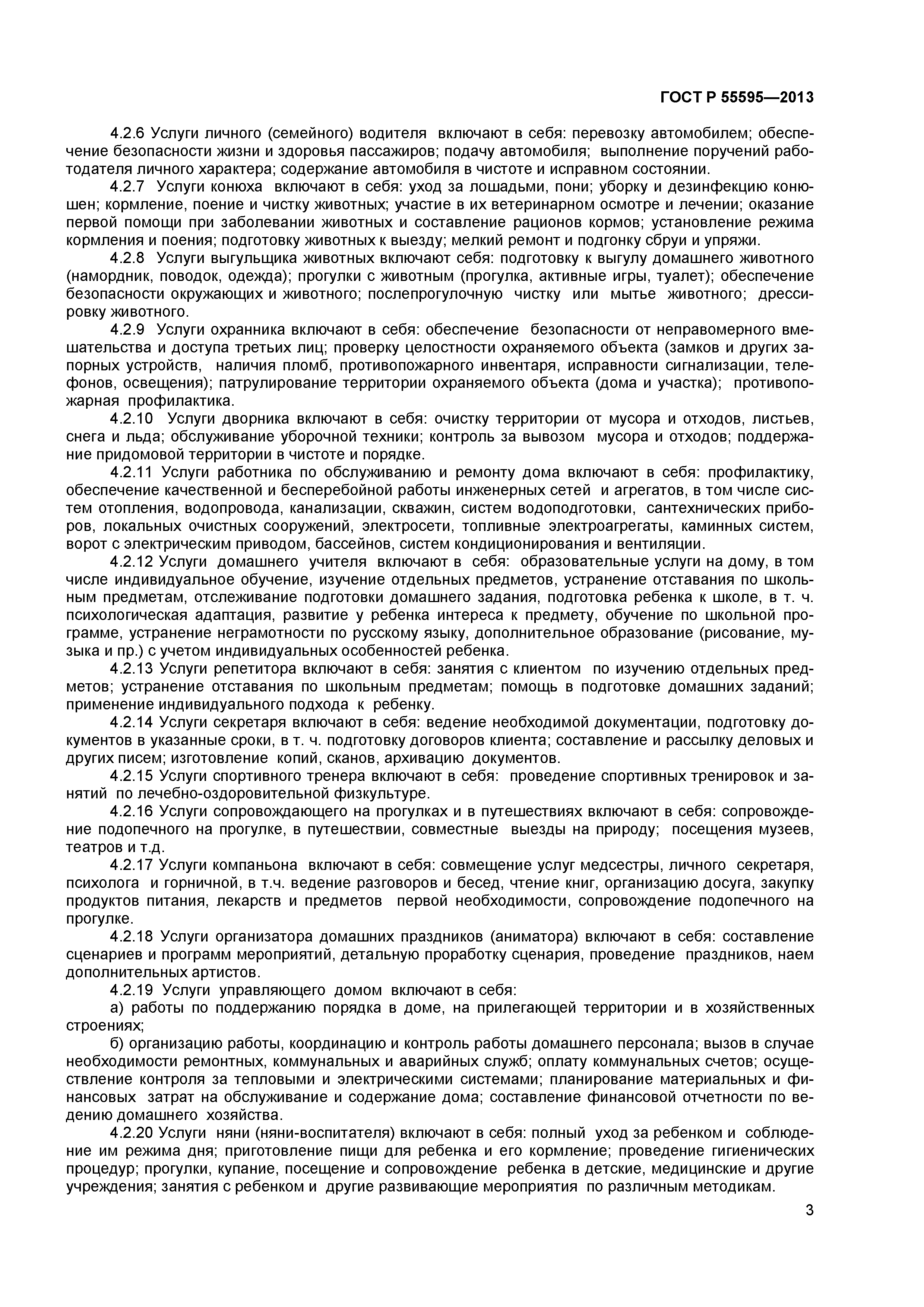 ГОСТ Р 55595—2013

4.2.6 Услуги личного (семейного) водителя включают в себя: перевозку автомобилем; обеспечение безопасности жизни и здоровья пассажиров; подачу автомобиля; выполнение поручений работодателя личного характера; содержание автомобиля в чистоте и исправном состоянии.

4.2.7 Услуги конюха включают в себя: уход за лошадьми, пони; уборку и дезинфекцию конюшен; кормление, поение и чистку животных; участие в их ветеринарном осмотре и лечении; оказание первой помощи при заболевании животных и составление рационов кормов; установление режима кормления и поения; подготовку животных к выезду; мелкий ремонт и подгонку сбруи и упряжи.

4.2.8 Услуги выгульщика животных включают себя: подготовку к выгулу домашнего животного (намордник, поводок, одежда); прогулки с животным (прогулка, активные игры, туалет); обеспечение безопасности окружающих и животного; послепрогулочную чистку или мытье животного; дрессировку животного.

4.2.9 Услуги охранника включают в себя: обеспечение безопасности от неправомерного вмешательства и доступа третьих лиц; проверку целостности охраняемого объекта (замков и других запорных устройств, наличия пломб, противопожарного инвентаря, исправности сигнализации, телефонов, освещения); патрулирование территории охраняемого объекта (дома и участка); противопожарная профилактика.

4.2.10 Услуги дворника включают в себя: очистку территории от мусора и отходов, листьев, снега и льда; обслуживание уборочной техники; контроль за вывозом мусора и отходов; поддержание придомовой территории в чистоте и порядке.

4.2.11 Услуги работника по обслуживанию и ремонту дома включают в себя: профилактику, обеспечение качественной и бесперебойной работы инженерных сетей и агрегатов, в том числе систем отопления, водопровода, канализации, скважин, систем водоподготовки, сантехнических приборов, локальных очистных сооружений, электросети, топливные электроагрегаты, каминных систем, ворот с электрическим приводом, бассейнов, систем кондиционирования и вентиляции.

4.2.12 Услуги домашнего учителя включают в себя: образовательные услуги на дому, в том числе индивидуальное обучение, изучение отдельных предметов, устранение отставания по школьным предметам, отслеживание подготовки домашнего задания, подготовка ребенка к школе, в т. ч. психологическая адаптация, развитие у ребенка интереса к предмету, обучение по школьной программе, устранение неграмотности по русскому языку, дополнительное образование (рисование, музыка и пр.) с учетом индивидуальных особенностей ребенка.

4.2.13 Услуги репетитора включают в себя: занятия с клиентом по изучению отдельных предметов; устранение отставания по школьным предметам; помощь в подготовке домашних заданий; применение индивидуального подхода к ребенку.

4.2.14 Услуги секретаря включают в себя: ведение необходимой документации, подготовку документов в указанные сроки, в т. ч. подготовку договоров клиента; составление и рассылку деловых и других писем; изготовление копий, сканов, архивацию документов.

4.2.15 Услуги спортивного тренера включают в себя: проведение спортивных тренировок и занятий по лечебно-оздоровительной физкультуре.

4.2.16 Услуги сопровождающего на прогулках и в путешествиях включают в себя: сопровождение подопечного на прогулке, в путешествии, совместные выезды на природу; посещения музеев, театров и т.д.

4.2.17 Услуги компаньона включают в себя: совмещение услуг медсестры, личного секретаря, психолога и горничной, в т.ч. ведение разговоров и бесед, чтение книг, организацию досуга, закупку продуктов питания, лекарств и предметов первой необходимости, сопровождение подопечного на прогулке.

4.2.18 Услуги организатора домашних праздников (аниматора) включают в себя: составление сценариев и программ мероприятий, детальную проработку сценария, проведение праздников, наем дополнительных артистов.

4.2.19 Услуги управляющего домом включают в себя:

а) работы по поддержанию порядка в доме, на прилегающей территории и в хозяйственных строениях;

б) организацию работы, координацию и контроль работы домашнего персонала; вызов в случае необходимости ремонтных, коммунальных и аварийных служб; оплату коммунальных счетов; осуществление контроля за тепловыми и электрическими системами; планирование материальных и финансовых затрат на обслуживание и содержание дома; составление финансовой отчетности по ведению домашнего хозяйства.

4.2.20 Услуги няни (няни-воспитателя) включают в себя: полный уход за ребенком и соблюдение им режима дня; приготовление пищи для ребенка и его кормление; проведение гигиенических процедур; прогулки, купание, посещение и сопровождение ребенка в детские, медицинские и другие учреждения; занятия с ребенком и другие развивающие мероприятия по различным методикам.

3